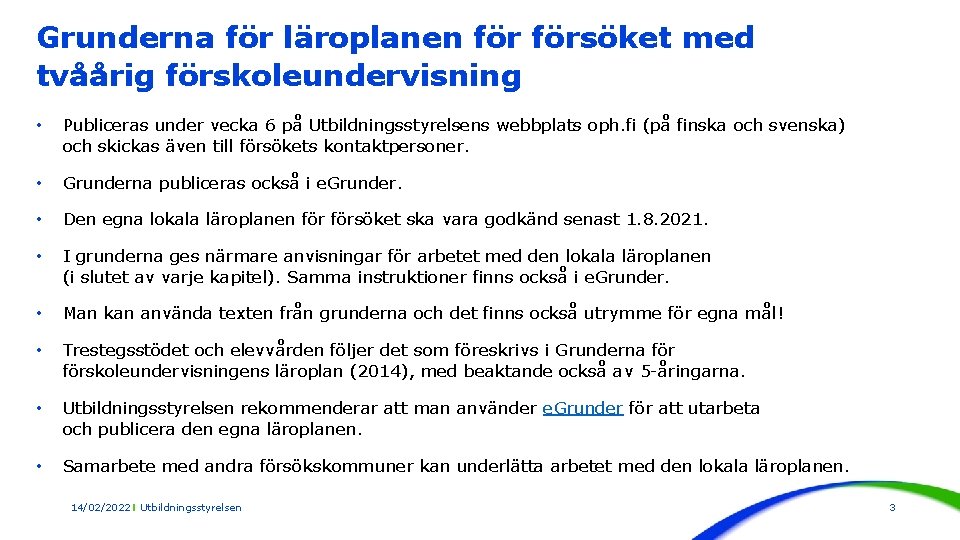 Grunderna för läroplanen för försöket med tvåårig förskoleundervisning

• Publiceras under vecka 6 på Utbildningsstyrelsens webbplats oph.fi (på finska och svenska) och skickas även till försökets kontaktpersoner.

• Grunderna publiceras också i eGrunder.

• Den egna lokala läroplanen för försöket ska vara godkänd senast 1.8.2021.

• I grunderna ges närmare anvisningar för arbetet med den lokala läroplanen (i slutet av varje kapitel). Samma instruktioner finns också i eGrunder.

• Man kan använda texten från grunderna och det finns också utrymme för egna mål!

• Trestegsstödet och elevvården följer det som föreskrivs i Grunderna för förskoleundervisningens läroplan (2014), med beaktande också av 5-åringarna.

• Utbildningsstyrelsen rekommenderar att man använder eGrunder för att utarbeta och publicera den egna läroplanen.

• Samarbete med andra försökskommuner kan underlätta arbetet med den lokala läroplanen.

14/02/2022 | Utbildningsstyrelsen

3